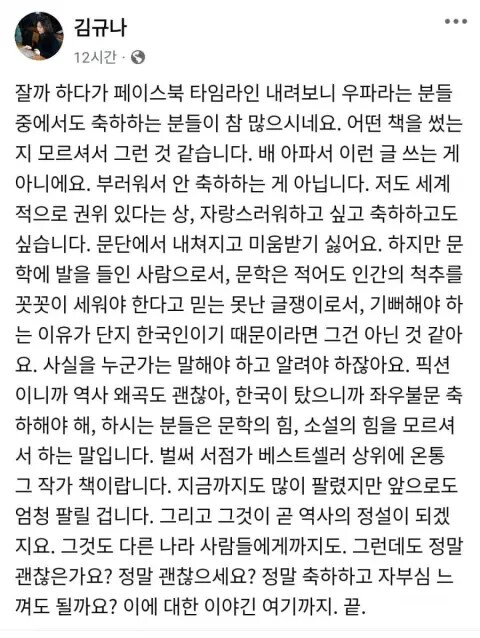 김규나
12시간 ·

잘까 하다가 페이스북 타임라인 내려보니 우파라는 분들 중에서도 축하하는 분들이 참 많으시네요. 어떤 책을 썼는지 모르셔서 그런 것 같습니다. 배 아파서 이런 글 쓰는 게 아니에요. 부러워서 안 축하하는 게 아닙니다. 저도 세계적으로 권위 있다는 상, 자랑스러워하고 싶고 축하하고도 싶습니다. 문단에서 내쳐지고 미움받기 싫어요. 하지만 문학에 발을 들인 사람으로서, 문학은 적어도 인간의 척추를 꼿꼿이 세워야 한다고 믿는 못난 글쟁이로서, 기뻐해야 하는 이유가 단지 한국인이기 때문이라면 그건 아닌 것 같아요. 사실을 누군가는 말해야 하고 알려야 하잖아요. 픽션이니까 역사 왜곡도 괜찮아, 한국이 탔으니까 좌우불문 축하해야 해, 하시는 분들은 문학의 힘, 소설의 힘을 모르셔서 하는 말입니다. 벌써 서점가 베스트셀러 상위에 온통 그 작가 책이랍니다. 지금까지도 많이 팔렸지만 앞으로도 엄청 팔릴 겁니다. 그리고 그것이 곧 역사의 정설이 되겠지요. 그것도 다른 나라 사람들에게까지도. 그런데도 정말 괜찮은가요? 정말 괜찮으세요? 정말 축하하고 자부심 느껴도 될까요? 이에 대한 이야긴 여기까지. 끝.